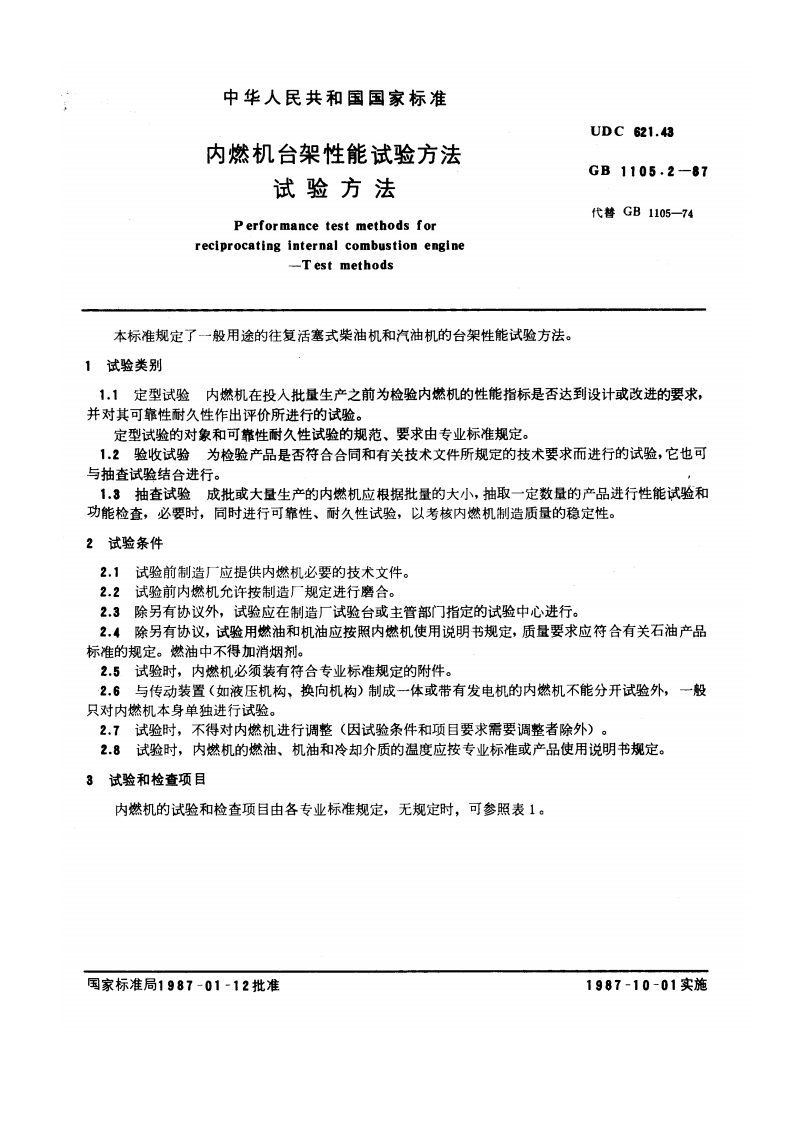 中华人民共和国国家标准

内燃机台架性能试验方法
试验方法

Performance test methods for reciprocating internal combustion engine —Test methods

UDC 621.43

GB 1105.2—87

代替 GB 1105—74

本标准规定了一般用途的往复活塞式柴油机和汽油机的台架性能试验方法。

1 试验类别

1.1 定型试验 内燃机在投入批量生产之前为检验内燃机的性能指标是否达到设计或改进的要求，并对其可靠性耐久性作出评价所进行的试验。

定型试验的对象和可靠性耐久性试验的规范、要求由专业标准规定。

1.2 验收试验 为检验产品是否符合合同和有关技术文件所规定的技术要求而进行的试验，它也可与抽查试验结合进行。

1.3 抽查试验 成批或大量生产的内燃机应根据批量的大小，抽取一定数量的产品进行性能试验和功能检查，必要时，同时进行可靠性、耐久性试验，以考核内燃机制造质量的稳定性。

2 试验条件

2.1 试验前制造厂应提供内燃机必要的技术文件。

2.2 试验前内燃机允许按制造厂规定进行磨合。

2.3 除另有协议外，试验应在制造厂试验台或主管部门指定的试验中心进行。

2.4 除另有协议，试验用燃油和机油应按照内燃机使用说明书规定，质量要求应符合有关石油产品标准的规定。燃油中不得加消烟剂。

2.5 试验时，内燃机必须装有符合专业标准规定的附件。

2.6 与传动装置（如液压机构、换向机构）制成一体或带有发电机的内燃机不能分开试验外，一般只对内燃机本身单独进行试验。

2.7 试验时，不得对内燃机进行调整（因试验条件和项目要求需要调整者除外）。

2.8 试验时，内燃机的燃油、机油和冷却介质的温度应按专业标准或产品使用说明书规定。

3 试验和检查项目

内燃机的试验和检查项目由各专业标准规定，无规定时，可参照表1。

国家标准局1987-01-12批准

1987-10-01实施